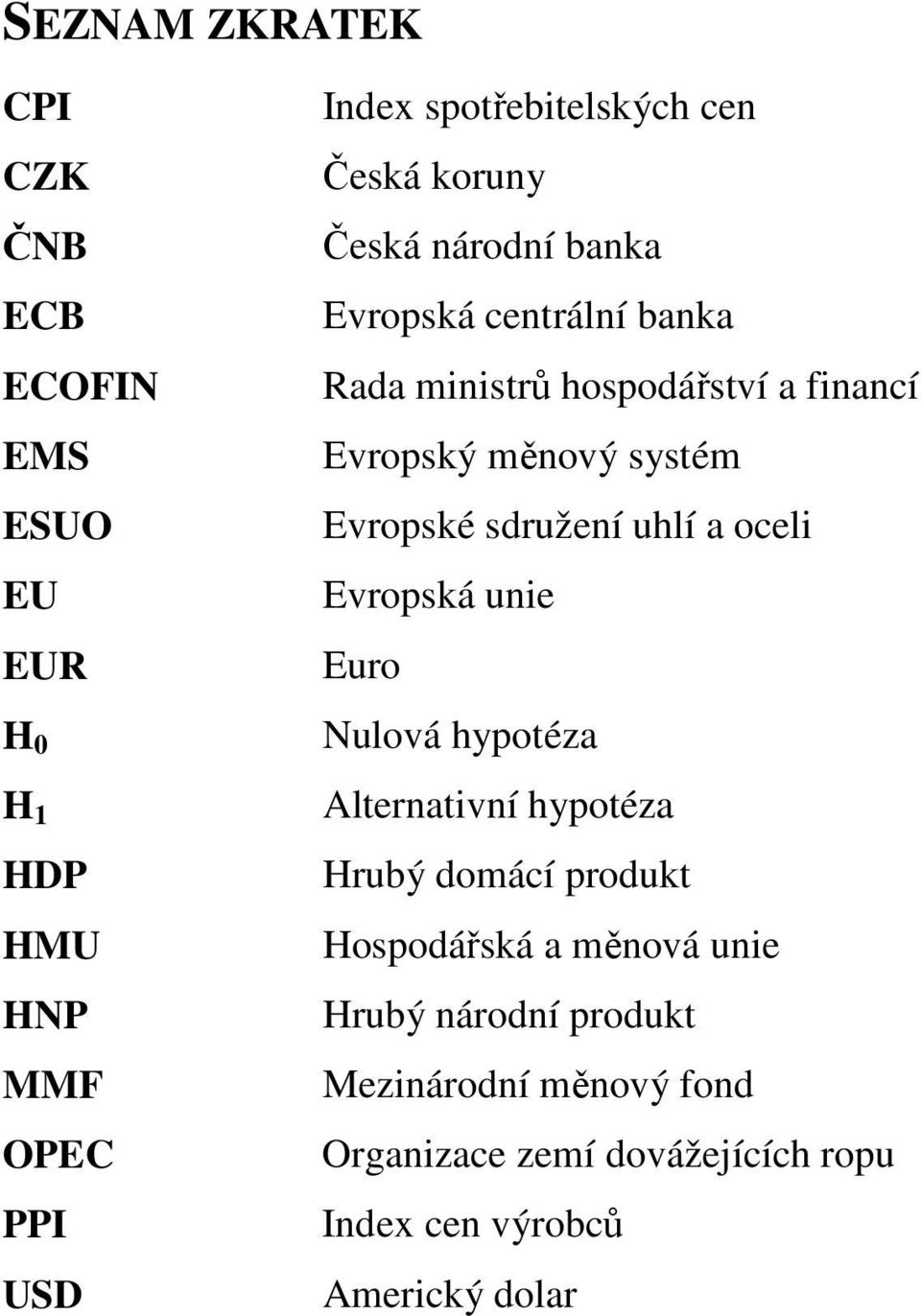 SEZNAM ZKRATEK

| | |
|---|---|
| CPI | Index spotřebitelských cen |
| CZK | Česká koruny |
| ČNB | Česká národní banka |
| ECB | Evropská centrální banka |
| ECOFIN | Rada ministrů hospodářství a financí |
| EMS | Evropský měnový systém |
| ESUO | Evropské sdružení uhlí a oceli |
| EU | Evropská unie |
| EUR | Euro |
| $H_0$ | Nulová hypotéza |
| $H_1$ | Alternativní hypotéza |
| HDP | Hrubý domácí produkt |
| HMU | Hospodářská a měnová unie |
| HNP | Hrubý národní produkt |
| MMF | Mezinárodní měnový fond |
| OPEC | Organizace zemí dovážejících ropu |
| PPI | Index cen výrobců |
| USD | Americký dolar |